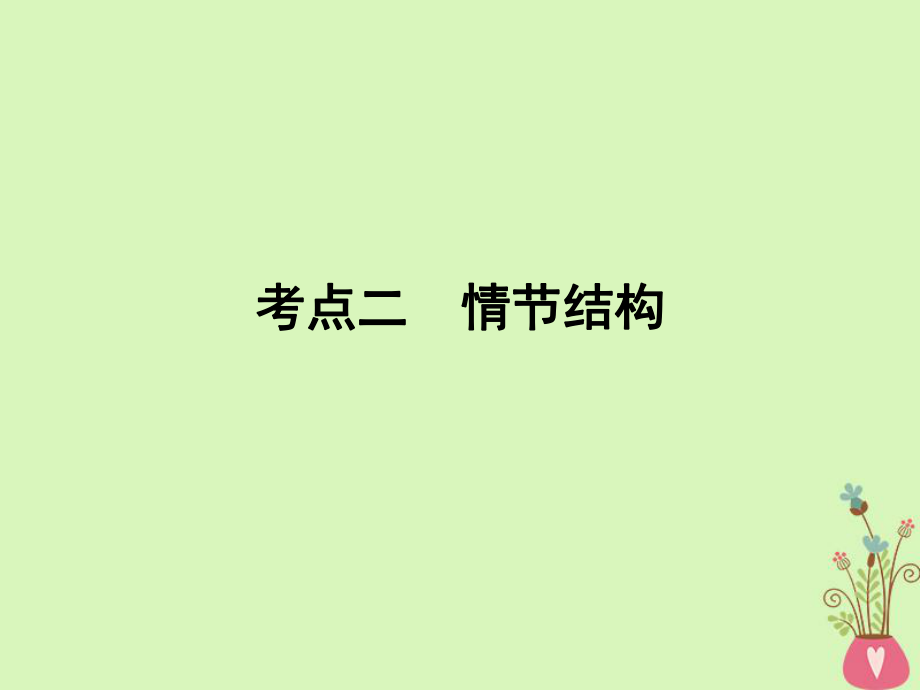 考点二　情节结构